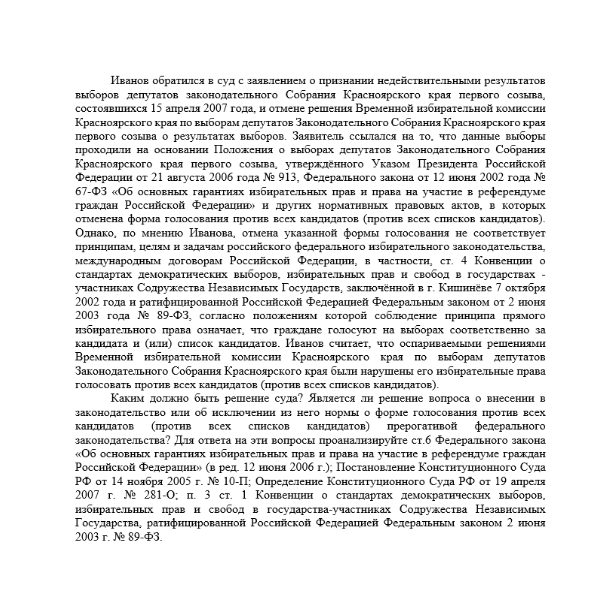 Иванов обратился в суд с заявлением о признании недействительными результатов выборов депутатов законодательного Собрания Красноярского края первого созыва, состоявшихся 15 апреля 2007 года, и отмене решения Временной избирательной комиссии Красноярского края по выборам депутатов Законодательного Собрания Красноярского края первого созыва о результатах выборов. Заявитель ссылался на то, что данные выборы проходили на основании Положения о выборах депутатов Законодательного Собрания Красноярского края первого созыва, утверждённого Указом Президента Российской Федерации от 21 августа 2006 года № 913, Федерального закона от 12 июня 2002 года № 67-ФЗ «Об основных гарантиях избирательных прав и права на участие в референдуме граждан Российской Федерации» и других нормативных правовых актов, в которых отменена форма голосования против всех кандидатов (против всех списков кандидатов). Однако, по мнению Иванова, отмена указанной формы голосования не соответствует принципам, целям и задачам российского федерального избирательного законодательства, международным договорам Российской Федерации, в частности, ст. 4 Конвенции о стандартах демократических выборов, избирательных прав и свобод в государствах - участниках Содружества Независимых Государств, заключённой в г. Кишинёве 7 октября 2002 года и ратифицированной Российской Федерацией Федеральным законом от 2 июня 2003 года № 89-ФЗ, согласно положениям которой соблюдение принципа прямого избирательного права означает, что граждане голосуют на выборах соответственно за кандидата и (или) список кандидатов. Иванов считает, что оспариваемыми решениями Временной избирательной комиссии Красноярского края по выборам депутатов Законодательного Собрания Красноярского края были нарушены его избирательные права голосовать против всех кандидатов (против всех списков кандидатов).

Каким должно быть решение суда? Является ли решение вопроса о внесении в законодательство или об исключении из него нормы о форме голосования против всех кандидатов (против всех списков кандидатов) прерогативой федерального законодательства? Для ответа на эти вопросы проанализируйте ст.6 Федерального закона «Об основных гарантиях избирательных прав и права на участие в референдуме граждан Российской Федерации» (в ред. 12 июня 2006 г.); Постановление Конституционного Суда РФ от 14 ноября 2005 г. № 10-П; Определение Конституционного Суда РФ от 19 апреля 2007 г. № 281-О; п. 3 ст. 1 Конвенции о стандартах демократических выборов, избирательных прав и свобод в государства-участниках Содружества Независимых Государства, ратифицированной Российской Федерацией Федеральным законом 2 июня 2003 г. № 89-ФЗ.